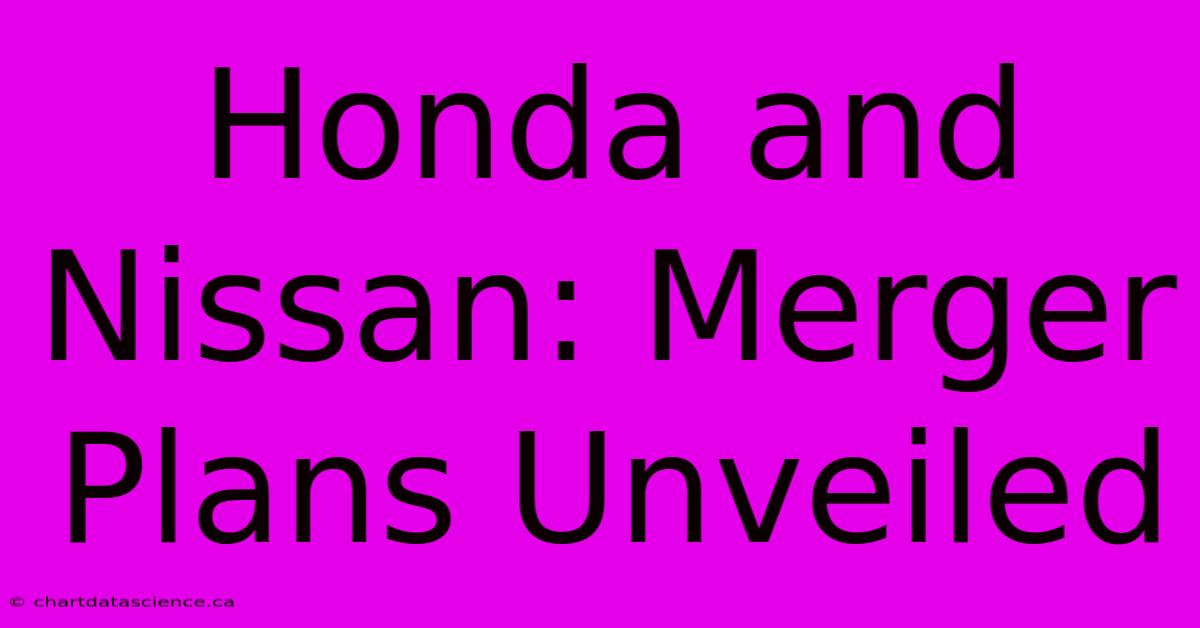 Honda and Nissan: Merger Plans Unveiled

© chartdatascience.ca